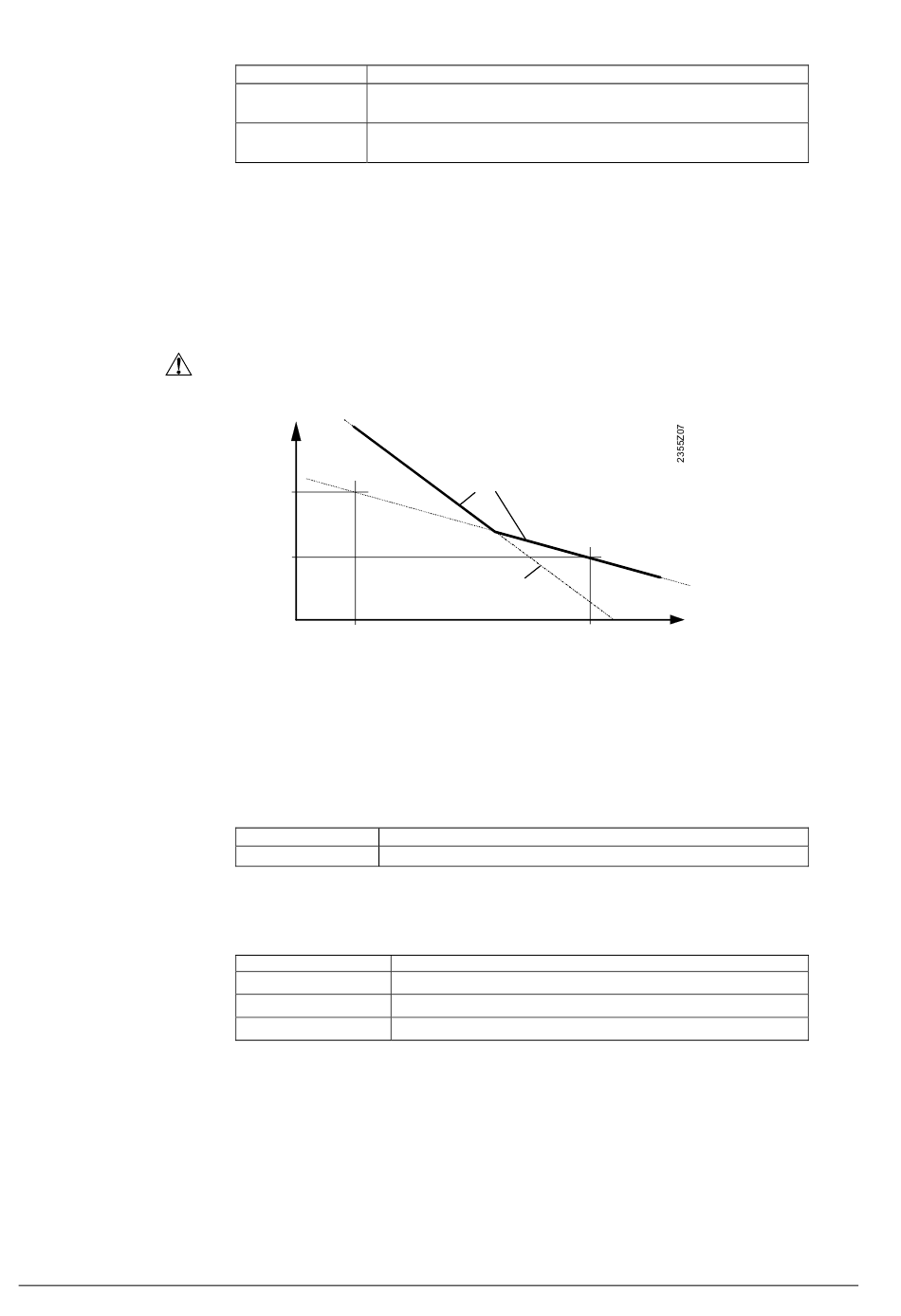 2355Z07